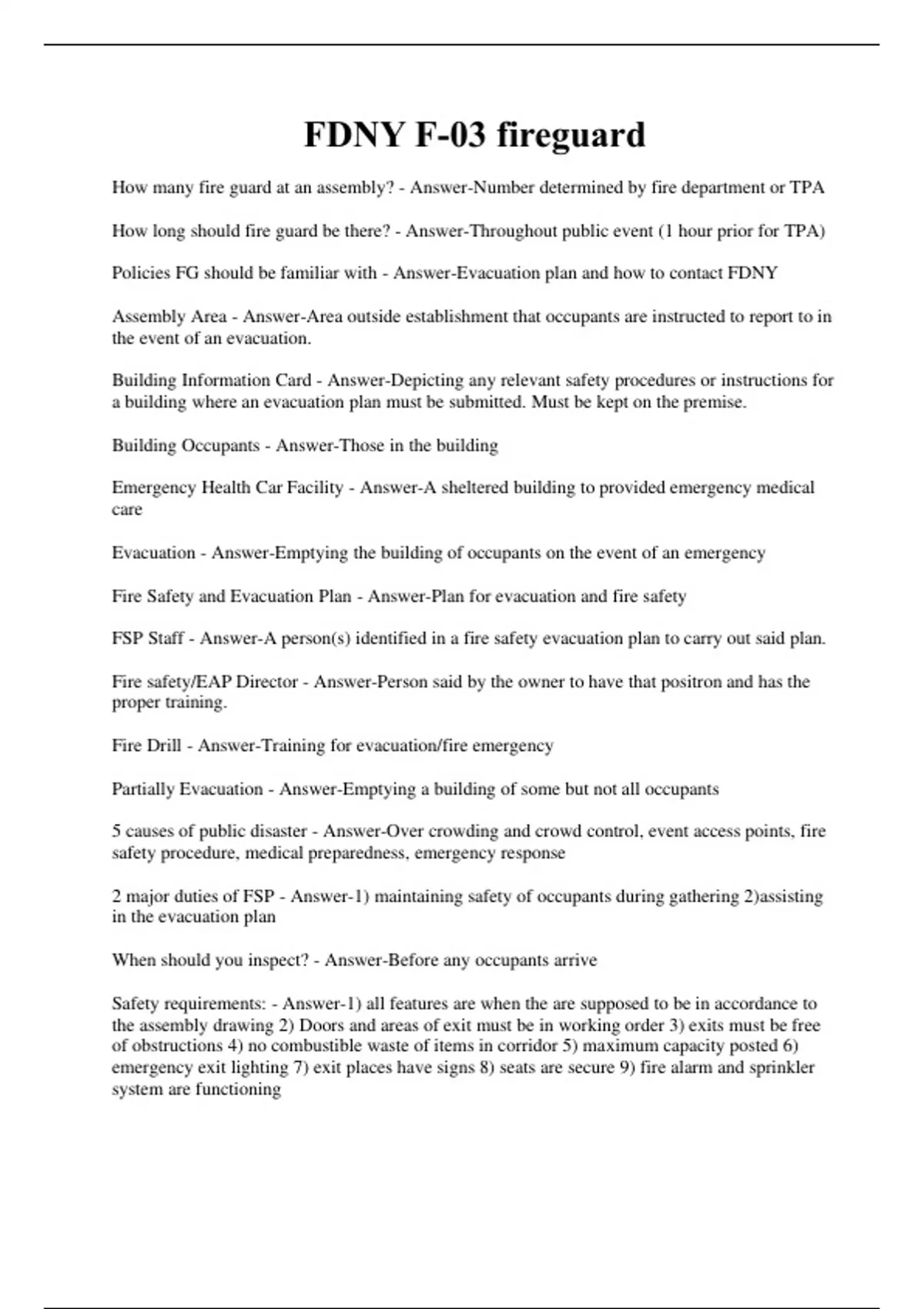 FDNY F-03 fireguard

How many fire guard at an assembly? - Answer-Number determined by fire department or TPA

How long should fire guard be there? - Answer-Throughout public event (1 hour prior for TPA)

Policies FG should be familiar with - Answer-Evacuation plan and how to contact FDNY

Assembly Area - Answer-Area outside establishment that occupants are instructed to report to in the event of an evacuation.

Building Information Card - Answer-Depicting any relevant safety procedures or instructions for a building where an evacuation plan must be submitted. Must be kept on the premise.

Building Occupants - Answer-Those in the building

Emergency Health Car Facility - Answer-A sheltered building to provided emergency medical care

Evacuation - Answer-Emptying the building of occupants on the event of an emergency

Fire Safety and Evacuation Plan - Answer-Plan for evacuation and fire safety

FSP Staff - Answer-A person(s) identified in a fire safety evacuation plan to carry out said plan.

Fire safety/EAP Director - Answer-Person said by the owner to have that positron and has the proper training.

Fire Drill - Answer-Training for evacuation/fire emergency

Partially Evacuation - Answer-Emptying a building of some but not all occupants

5 causes of public disaster - Answer-Over crowding and crowd control, event access points, fire safety procedure, medical preparedness, emergency response

2 major duties of FSP - Answer-1) maintaining safety of occupants during gathering 2)assisting in the evacuation plan

When should you inspect? - Answer-Before any occupants arrive

Safety requirements: - Answer-1) all features are when the are supposed to be in accordance to the assembly drawing 2) Doors and areas of exit must be in working order 3) exits must be free of obstructions 4) no combustible waste of items in corridor 5) maximum capacity posted 6) emergency exit lighting 7) exit places have signs 8) seats are secure 9) fire alarm and sprinkler system are functioning